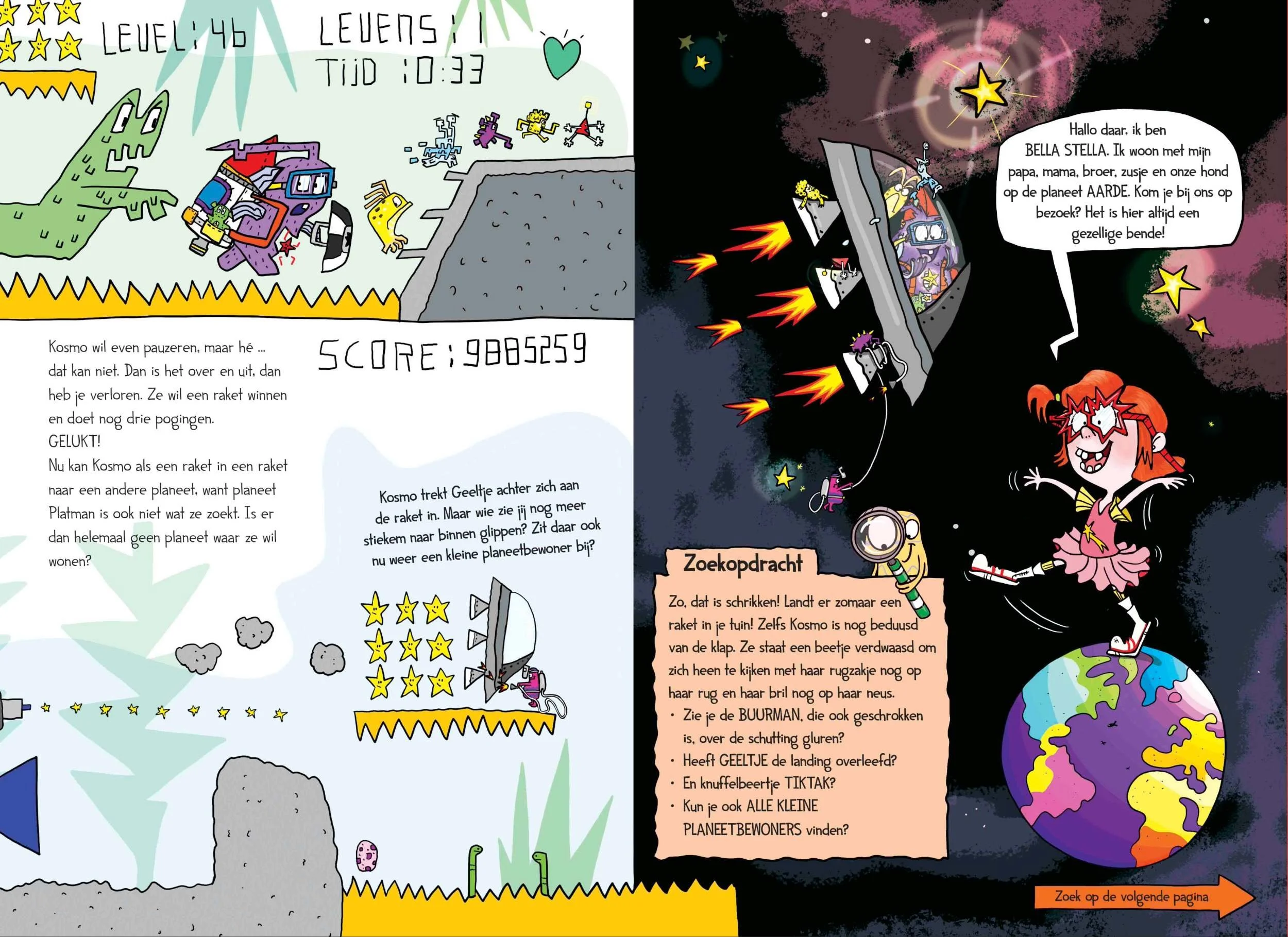 LEVEL: 46

LEVENS: 1
TIJD 10:33

SCORE: 9885259

Kosmo wil even pauzeren, maar hé ... dat kan niet. Dan is het over en uit, dan heb je verloren. Ze wil een raket winnen en doet nog drie pogingen.
GELUKT!
Nu kan Kosmo als een raket in een raket naar een andere planeet, want planeet Platman is ook niet wat ze zoekt. Is er dan helemaal geen planeet waar ze wil wonen?

Kosmo trekt Geeltje achter zich aan de raket in. Maar wie zie jij nog meer stiekem naar binnen glippen? Zit daar ook nu weer een kleine planeetbewoner bij?

Hallo daar, ik ben BELLA STELLA. Ik woon met mijn papa, mama, broer, zusje en onze hond op de planeet AARDE. Kom je bij ons op bezoek? Het is hier altijd een gezellige bende!

Zoekopdracht

Zo, dat is schrikken! Landt er zomaar een raket in je tuin! Zelfs Kosmo is nog beduusd van de klap. Ze staat een beetje verdwaasd om zich heen te kijken met haar rugzakje nog op haar rug en haar bril nog op haar neus.
• Zie je de BUURMAN, die ook geschrokken is, over de schutting gluren?
• Heeft GEELTJE de landing overleefd?
• En knuffelbeertje TIKTAK?
• Kun je ook ALLE KLEINE PLANEETBEWONERS vinden?

Zoek op de volgende pagina